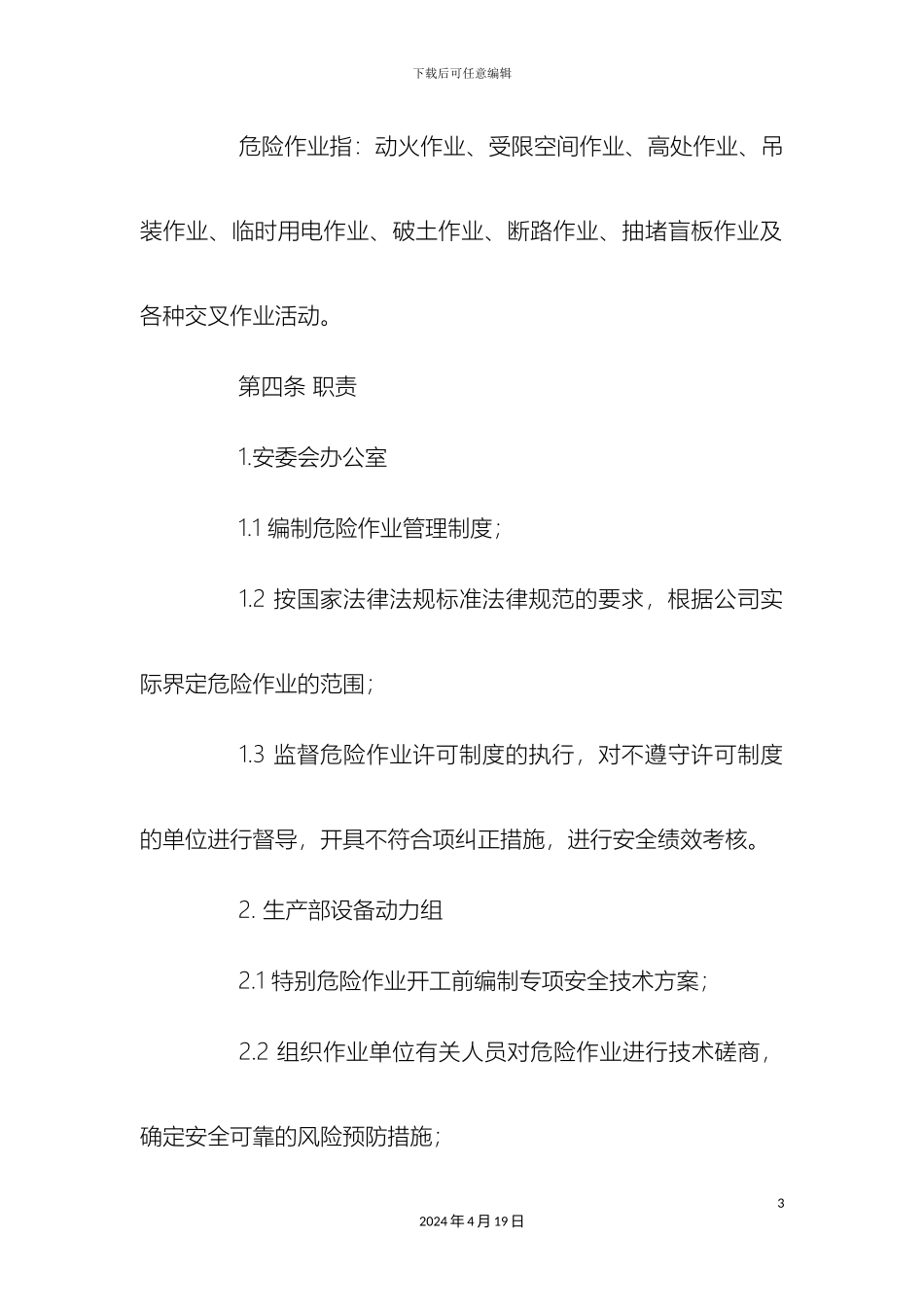 下载后可任意编辑

危险作业指：动火作业、受限空间作业、高处作业、吊装作业、临时用电作业、破土作业、断路作业、抽堵盲板作业及各种交叉作业活动。

第四条 职责

1.安委会办公室

1.1 编制危险作业管理制度；

1.2 按国家法律法规标准法律规范的要求，根据公司实际界定危险作业的范围；

1.3 监督危险作业许可制度的执行，对不遵守许可制度的单位进行督导，开具不符合项纠正措施，进行安全绩效考核。

2. 生产部设备动力组

2.1 特别危险作业开工前编制专项安全技术方案；

2.2 组织作业单位有关人员对危险作业进行技术磋商，确定安全可靠的风险预防措施；

3

2024 年 4 月 19 日